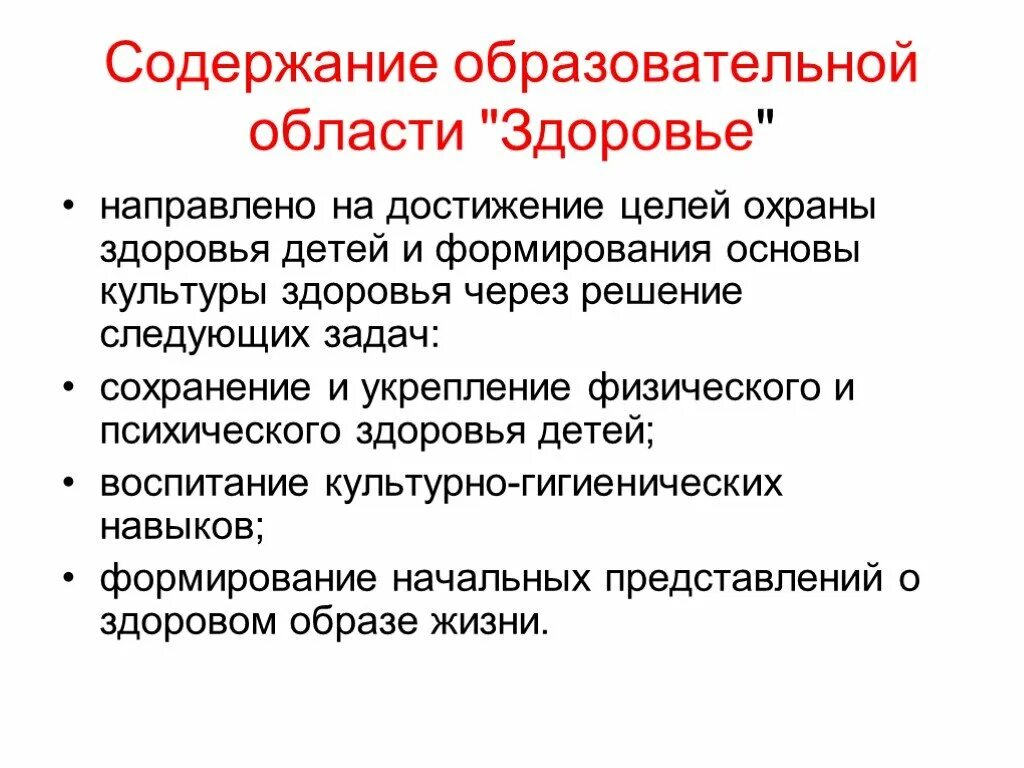 Содержание образовательной области "Здоровье"

• направлено на достижение целей охраны здоровья детей и формирования основы культуры здоровья через решение следующих задач:
• сохранение и укрепление физического и психического здоровья детей;
• воспитание культурно-гигиенических навыков;
• формирование начальных представлений о здоровом образе жизни.